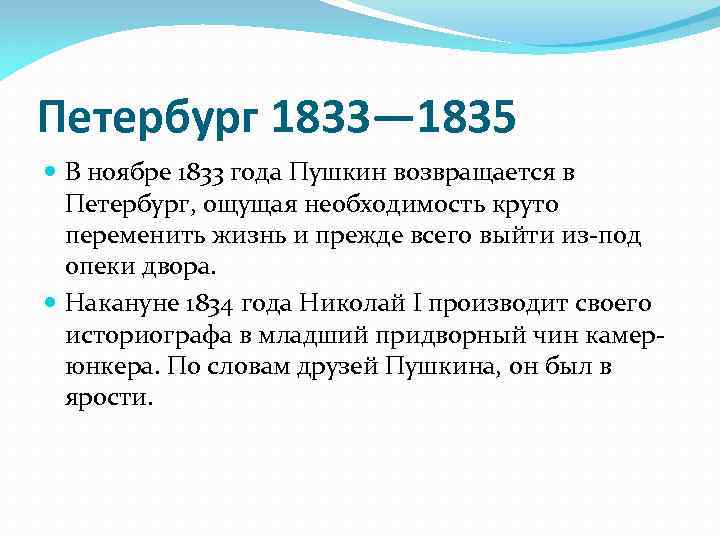 Петербург 1833—1835

В ноябре 1833 года Пушкин возвращается в Петербург, ощущая необходимость круто переменить жизнь и прежде всего выйти из-под опеки двора.

Накануне 1834 года Николай I производит своего историографа в младший придворный чин камер-юнкера. По словам друзей Пушкина, он был в ярости.